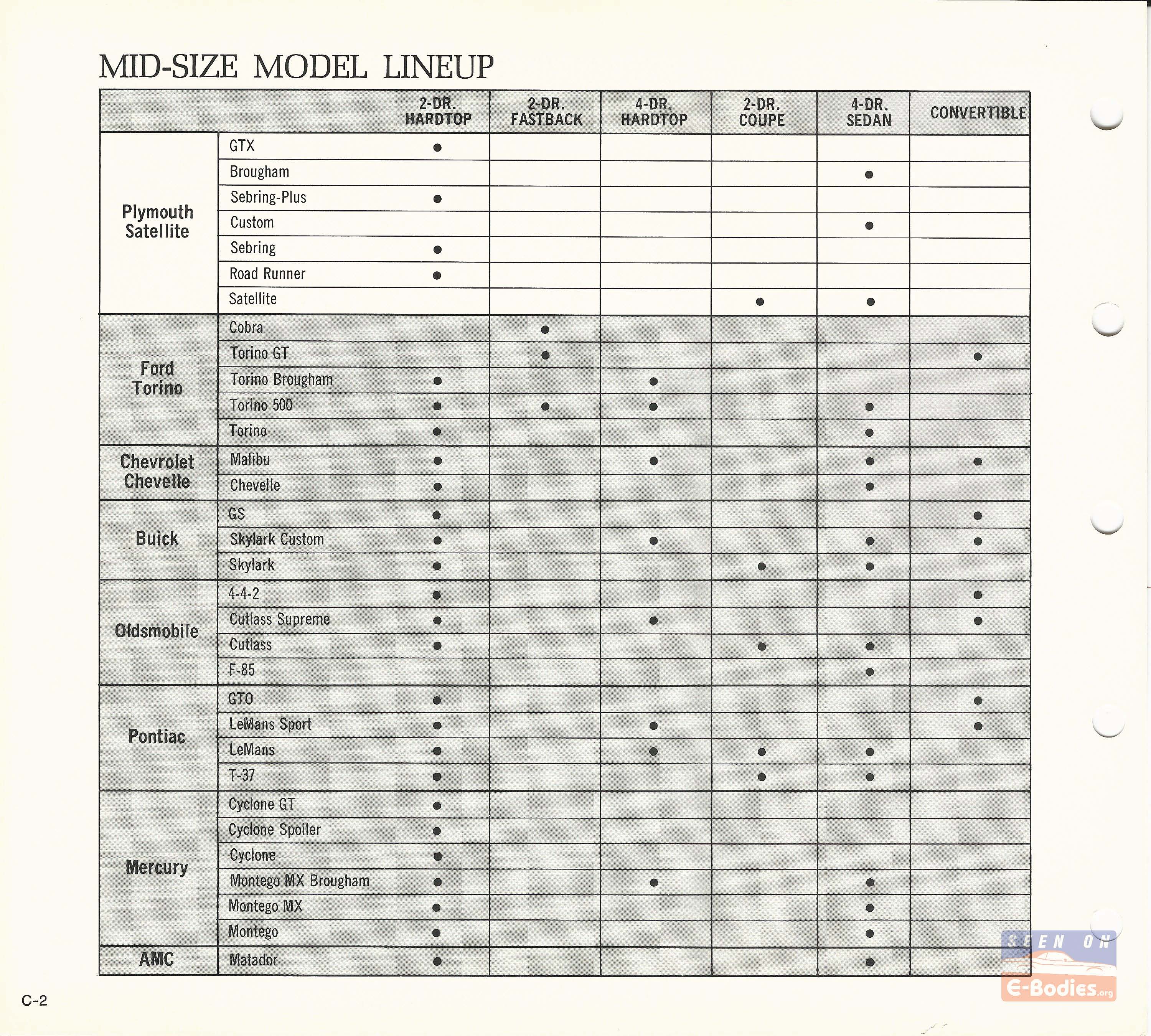 MID-SIZE MODEL LINEUP

| | | 2-DR. HARDTOP | 2-DR. FASTBACK | 4-DR. HARDTOP | 2-DR. COUPE | 4-DR. SEDAN | CONVERTIBLE |
|---|---|---|---|---|---|---|---|
| Plymouth Satellite | GTX | ● | | | | | |
| | Brougham | | | | | ● | |
| | Sebring-Plus | ● | | | | | |
| | Custom | | | | | ● | |
| | Sebring | ● | | | | | |
| | Road Runner | ● | | | | | |
| | Satellite | | | | ● | ● | |
| Ford Torino | Cobra | | ● | | | | |
| | Torino GT | | ● | | | | ● |
| | Torino Brougham | ● | | ● | | | |
| | Torino 500 | ● | ● | ● | | ● | |
| | Torino | ● | | | | ● | |
| Chevrolet Chevelle | Malibu | ● | | ● | | ● | ● |
| | Chevelle | ● | | | | ● | |
| Buick | GS | ● | | | | | ● |
| | Skylark Custom | ● | | ● | | ● | ● |
| | Skylark | ● | | | ● | ● | |
| Oldsmobile | 4-4-2 | ● | | | | | ● |
| | Cutlass Supreme | ● | | ● | | | ● |
| | Cutlass | ● | | | ● | ● | |
| | F-85 | | | | | ● | |
| Pontiac | GTO | ● | | | | | ● |
| | LeMans Sport | ● | | ● | | | ● |
| | LeMans | ● | | ● | ● | ● | |
| | T-37 | ● | | | ● | ● | |
| Mercury | Cyclone GT | ● | | | | | |
| | Cyclone Spoiler | ● | | | | | |
| | Cyclone | ● | | | | | |
| | Montego MX Brougham | ● | | ● | | ● | |
| | Montego MX | ● | | | | ● | |
| | Montego | ● | | | | ● | |
| AMC | Matador | ● | | | | ● | |

C-2

SEEN ON E-Bodies.org